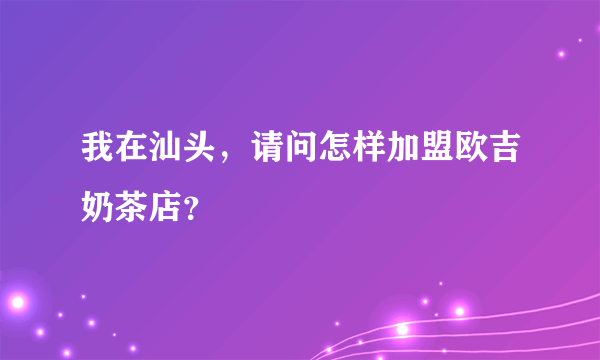 我在汕头，请问怎样加盟欧吉奶茶店?